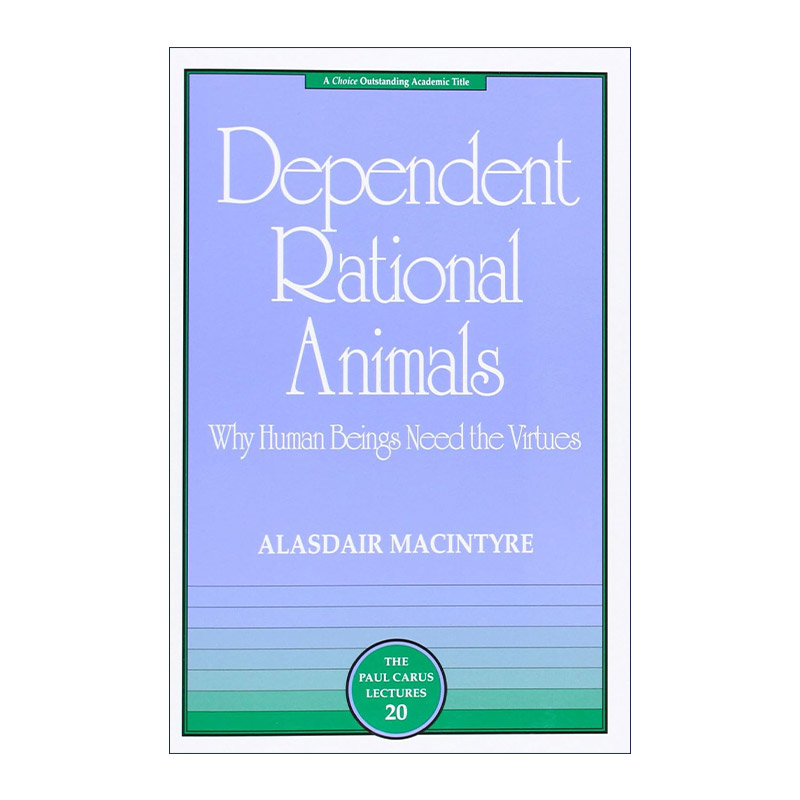 A Choice Outstanding Academic Title

Dependent Rational Animals

Why Human Beings Need the Virtues

ALASDAIR MACINTYRE

THE PAUL CARUS LECTURES 20